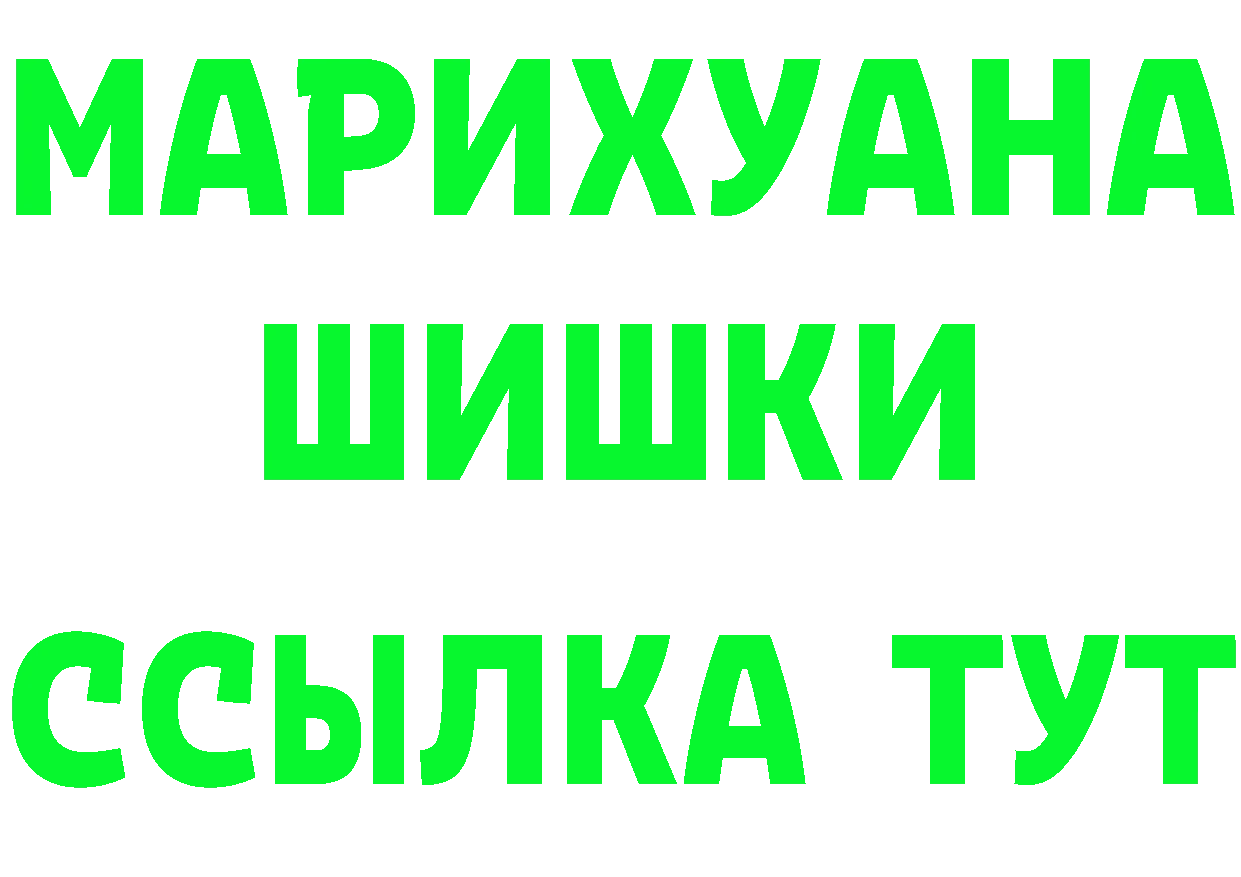 МАРИХУАНА
ШИШКИ
ССЫЛКА ТУТ